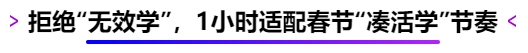 > 拒绝“无效学”，1小时适配春节“凑活学”节奏 <